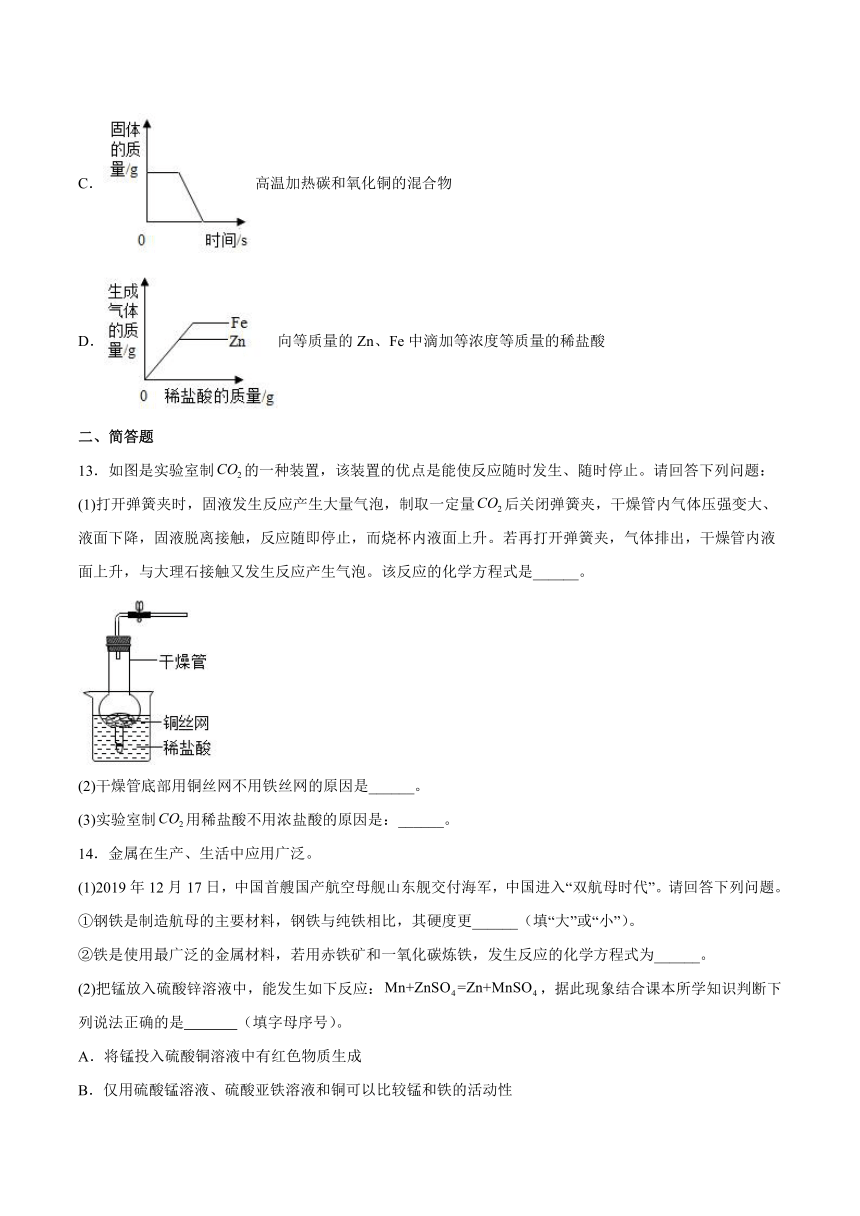 C.

固体的质量/g

0 时间/s

高温加热碳和氧化铜的混合物

D.

生成气体的质量/g

Fe

Zn

0 稀盐酸的质量/g

向等质量的 Zn、Fe 中滴加等浓度等质量的稀盐酸

二、简答题

13．如图是实验室制$CO_2$的一种装置，该装置的优点是能使反应随时发生、随时停止。请回答下列问题：

(1)打开弹簧夹时，固液发生反应产生大量气泡，制取一定量$CO_2$后关闭弹簧夹，干燥管内气体压强变大、液面下降，固液脱离接触，反应随即停止，而烧杯内液面上升。若再打开弹簧夹，气体排出，干燥管内液面上升，与大理石接触又发生反应产生气泡。该反应的化学方程式是______。

干燥管

铜丝网

稀盐酸

(2)干燥管底部用铜丝网不用铁丝网的原因是______。

(3)实验室制$CO_2$用稀盐酸不用浓盐酸的原因是：______。

14．金属在生产、生活中应用广泛。

(1)2019 年 12 月 17 日，中国首艘国产航空母舰山东舰交付海军，中国进入“双航母时代”。请回答下列问题。

①钢铁是制造航母的主要材料，钢铁与纯铁相比，其硬度更______（填“大”或“小”）。

②铁是使用最广泛的金属材料，若用赤铁矿和一氧化碳炼铁，发生反应的化学方程式为______。

(2)把锰放入硫酸锌溶液中，能发生如下反应：$Mn+ZnSO_4=Zn+MnSO_4$，据此现象结合课本所学知识判断下列说法正确的是_______（填字母序号）。

A．将锰投入硫酸铜溶液中有红色物质生成

B．仅用硫酸锰溶液、硫酸亚铁溶液和铜可以比较锰和铁的活动性